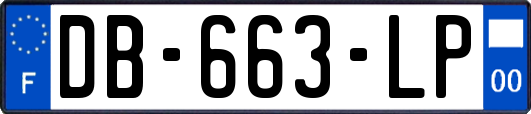 F
DB-663-LP
00